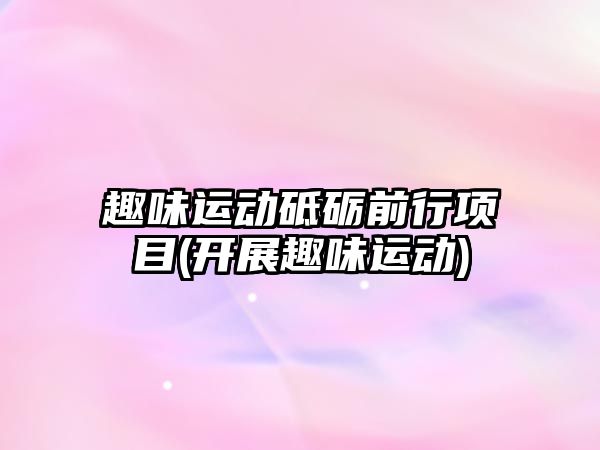 趣味运动砥砺前行项目(开展趣味运动)